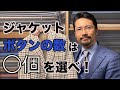 ジャケット
ボタンの数は
○個を選べ！